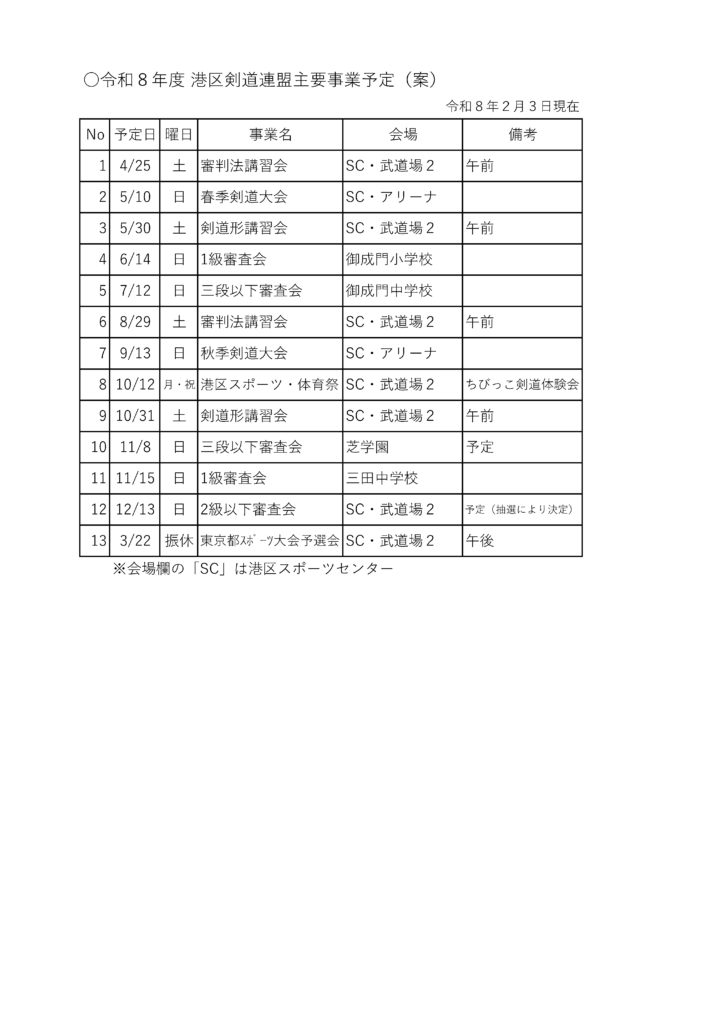 ○令和８年度 港区剣道連盟主要事業予定（案）

令和８年２月３日現在

| No | 予定日 | 曜日 | 事業名 | 会場 | 備考 |
|---|---|---|---|---|---|
| 1 | 4/25 | 土 | 審判法講習会 | SC・武道場２ | 午前 |
| 2 | 5/10 | 日 | 春季剣道大会 | SC・アリーナ | |
| 3 | 5/30 | 土 | 剣道形講習会 | SC・武道場２ | 午前 |
| 4 | 6/14 | 日 | 1級審査会 | 御成門小学校 | |
| 5 | 7/12 | 日 | 三段以下審査会 | 御成門中学校 | |
| 6 | 8/29 | 土 | 審判法講習会 | SC・武道場２ | 午前 |
| 7 | 9/13 | 日 | 秋季剣道大会 | SC・アリーナ | |
| 8 | 10/12 | 月・祝 | 港区スポーツ・体育祭 | SC・武道場２ | ちびっこ剣道体験会 |
| 9 | 10/31 | 土 | 剣道形講習会 | SC・武道場２ | 午前 |
| 10 | 11/8 | 日 | 三段以下審査会 | 芝学園 | 予定 |
| 11 | 11/15 | 日 | 1級審査会 | 三田中学校 | |
| 12 | 12/13 | 日 | 2級以下審査会 | SC・武道場２ | 予定（抽選により決定） |
| 13 | 3/22 | 振休 | 東京都ｽﾎﾟｰﾂ大会予選会 | SC・武道場２ | 午後 |

※会場欄の「SC」は港区スポーツセンター